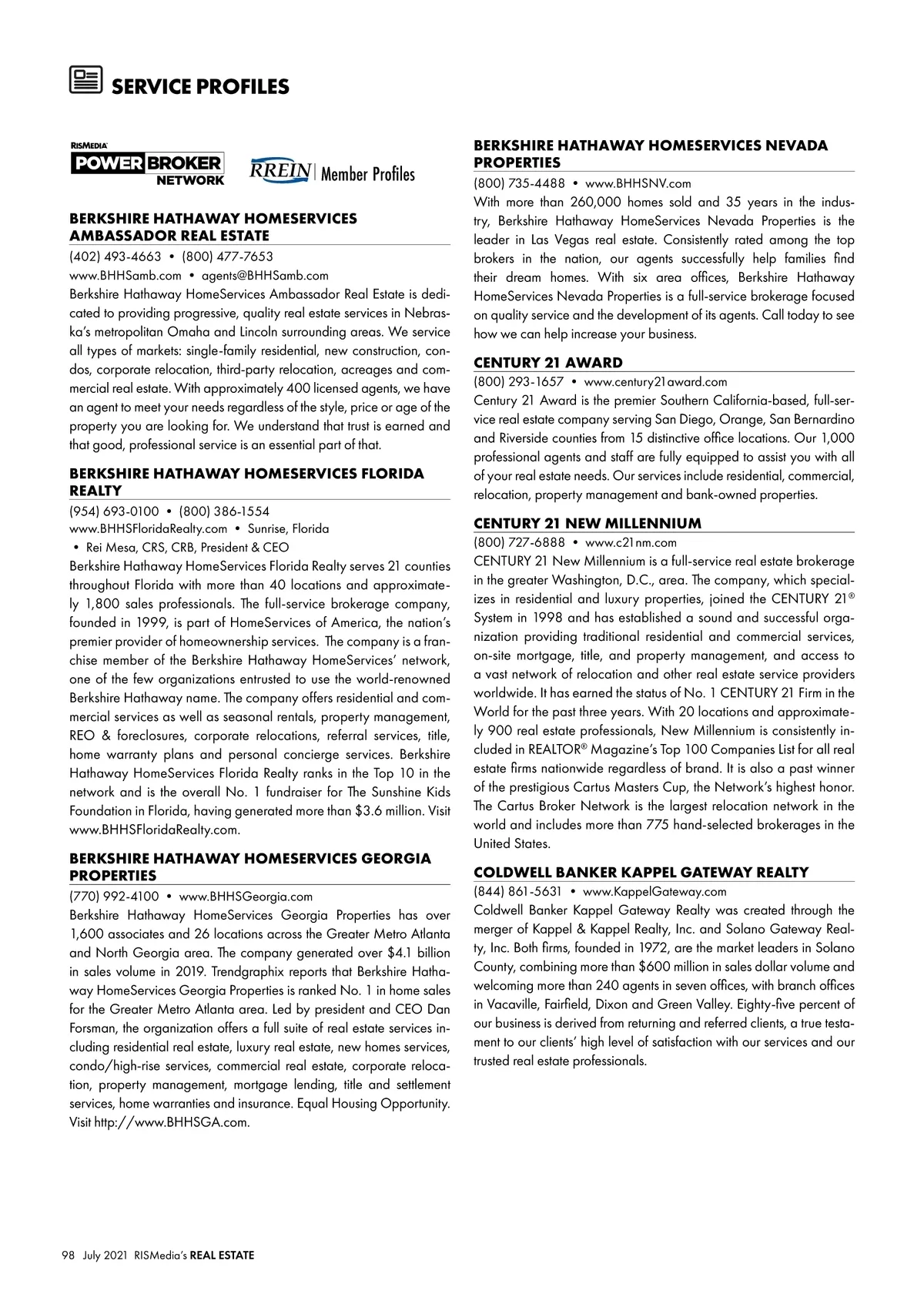 SERVICE PROFILES

RISMEDIA POWER BROKER NETWORK

RREIN | Member Profiles

BERKSHIRE HATHAWAY HOMESERVICES AMBASSADOR REAL ESTATE
(402) 493-4663 • (800) 477-7653
www.BHHSamb.com • agents@BHHSamb.com
Berkshire Hathaway HomeServices Ambassador Real Estate is dedicated to providing progressive, quality real estate services in Nebraska's metropolitan Omaha and Lincoln surrounding areas. We service all types of markets: single-family residential, new construction, condos, corporate relocation, third-party relocation, acreages and commercial real estate. With approximately 400 licensed agents, we have an agent to meet your needs regardless of the style, price or age of the property you are looking for. We understand that trust is earned and that good, professional service is an essential part of that.

BERKSHIRE HATHAWAY HOMESERVICES FLORIDA REALTY
(954) 693-0100 • (800) 386-1554
www.BHHSFloridaRealty.com • Sunrise, Florida
• Rei Mesa, CRS, CRB, President & CEO
Berkshire Hathaway HomeServices Florida Realty serves 21 counties throughout Florida with more than 40 locations and approximately 1,800 sales professionals. The full-service brokerage company, founded in 1999, is part of HomeServices of America, the nation's premier provider of homeownership services. The company is a franchise member of the Berkshire Hathaway HomeServices' network, one of the few organizations entrusted to use the world-renowned Berkshire Hathaway name. The company offers residential and commercial services as well as seasonal rentals, property management, REO & foreclosures, corporate relocations, referral services, title, home warranty plans and personal concierge services. Berkshire Hathaway HomeServices Florida Realty ranks in the Top 10 in the network and is the overall No. 1 fundraiser for The Sunshine Kids Foundation in Florida, having generated more than $3.6 million. Visit www.BHHSFloridaRealty.com.

BERKSHIRE HATHAWAY HOMESERVICES GEORGIA PROPERTIES
(770) 992-4100 • www.BHHSGeorgia.com
Berkshire Hathaway HomeServices Georgia Properties has over 1,600 associates and 26 locations across the Greater Metro Atlanta and North Georgia area. The company generated over $4.1 billion in sales volume in 2019. Trendgraphix reports that Berkshire Hathaway HomeServices Georgia Properties is ranked No. 1 in home sales for the Greater Metro Atlanta area. Led by president and CEO Dan Forsman, the organization offers a full suite of real estate services including residential real estate, luxury real estate, new homes services, condo/high-rise services, commercial real estate, corporate relocation, property management, mortgage lending, title and settlement services, home warranties and insurance. Equal Housing Opportunity. Visit http://www.BHHSGA.com.

BERKSHIRE HATHAWAY HOMESERVICES NEVADA PROPERTIES
(800) 735-4488 • www.BHHSNV.com
With more than 260,000 homes sold and 35 years in the industry, Berkshire Hathaway HomeServices Nevada Properties is the leader in Las Vegas real estate. Consistently rated among the top brokers in the nation, our agents successfully help families find their dream homes. With six area offices, Berkshire Hathaway HomeServices Nevada Properties is a full-service brokerage focused on quality service and the development of its agents. Call today to see how we can help increase your business.

CENTURY 21 AWARD
(800) 293-1657 • www.century21award.com
Century 21 Award is the premier Southern California-based, full-service real estate company serving San Diego, Orange, San Bernardino and Riverside counties from 15 distinctive office locations. Our 1,000 professional agents and staff are fully equipped to assist you with all of your real estate needs. Our services include residential, commercial, relocation, property management and bank-owned properties.

CENTURY 21 NEW MILLENNIUM
(800) 727-6888 • www.c21nm.com
CENTURY 21 New Millennium is a full-service real estate brokerage in the greater Washington, D.C., area. The company, which specializes in residential and luxury properties, joined the CENTURY 21® System in 1998 and has established a sound and successful organization providing traditional residential and commercial services, on-site mortgage, title, and property management, and access to a vast network of relocation and other real estate service providers worldwide. It has earned the status of No. 1 CENTURY 21 Firm in the World for the past three years. With 20 locations and approximately 900 real estate professionals, New Millennium is consistently included in REALTOR® Magazine's Top 100 Companies List for all real estate firms nationwide regardless of brand. It is also a past winner of the prestigious Cartus Masters Cup, the Network's highest honor. The Cartus Broker Network is the largest relocation network in the world and includes more than 775 hand-selected brokerages in the United States.

COLDWELL BANKER KAPPEL GATEWAY REALTY
(844) 861-5631 • www.KappelGateway.com
Coldwell Banker Kappel Gateway Realty was created through the merger of Kappel & Kappel Realty, Inc. and Solano Gateway Realty, Inc. Both firms, founded in 1972, are the market leaders in Solano County, combining more than $600 million in sales dollar volume and welcoming more than 240 agents in seven offices, with branch offices in Vacaville, Fairfield, Dixon and Green Valley. Eighty-five percent of our business is derived from returning and referred clients, a true testament to our clients' high level of satisfaction with our services and our trusted real estate professionals.

98 July 2021 RISMedia's REAL ESTATE